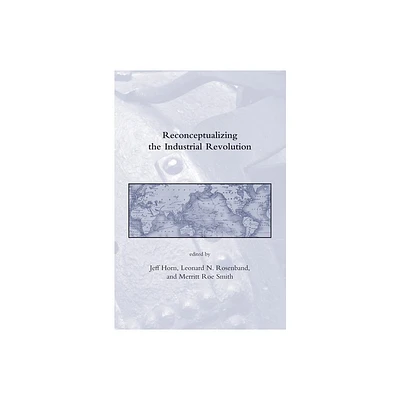 Reconceptualizing
the Industrial Revolution

edited by

Jeff Horn, Leonard N. Rosenband,
and Merritt Roe Smith